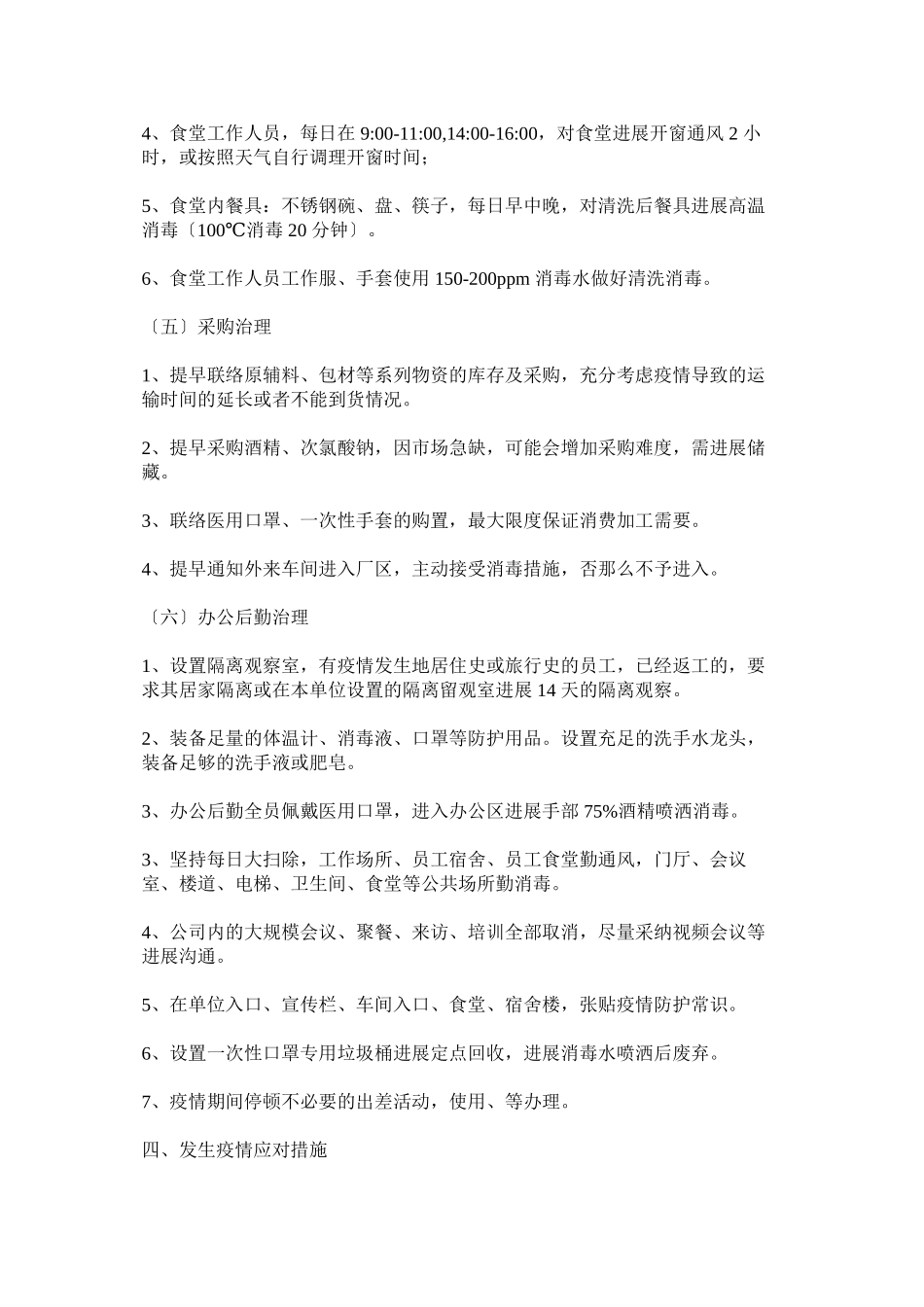 4、食堂工作人员，每日在 9:00-11:00,14:00-16:00，对食堂进展开窗通风 2 小时，或按照天气自行调理开窗时间；

5、食堂内餐具：不锈钢碗、盘、筷子，每日早中晚，对清洗后餐具进展高温消毒〔100℃消毒 20 分钟〕。

6、食堂工作人员工作服、手套使用 150-200ppm 消毒水做好清洗消毒。

〔五〕采购治理

1、提早联络原辅料、包材等系列物资的库存及采购，充分考虑疫情导致的运输时间的延长或者不能到货情况。

2、提早采购酒精、次氯酸钠，因市场急缺，可能会增加采购难度，需进展储藏。

3、联络医用口罩、一次性手套的购置，最大限度保证消费加工需要。

4、提早通知外来车间进入厂区，主动接受消毒措施，否那么不予进入。

〔六〕办公后勤治理

1、设置隔离观察室，有疫情发生地居住史或旅行史的员工，已经返工的，要求其居家隔离或在本单位设置的隔离留观室进展 14 天的隔离观察。

2、装备足量的体温计、消毒液、口罩等防护用品。设置充足的洗手水龙头，装备足够的洗手液或肥皂。

3、办公后勤全员佩戴医用口罩，进入办公区进展手部 75%酒精喷洒消毒。

3、坚持每日大扫除，工作场所、员工宿舍、员工食堂勤通风，门厅、会议室、楼道、电梯、卫生间、食堂等公共场所勤消毒。

4、公司内的大规模会议、聚餐、来访、培训全部取消，尽量采纳视频会议等进展沟通。

5、在单位入口、宣传栏、车间入口、食堂、宿舍楼，张贴疫情防护常识。

6、设置一次性口罩专用垃圾桶进展定点回收，进展消毒水喷洒后废弃。

7、疫情期间停顿不必要的出差活动，使用、等办理。

四、发生疫情应对措施